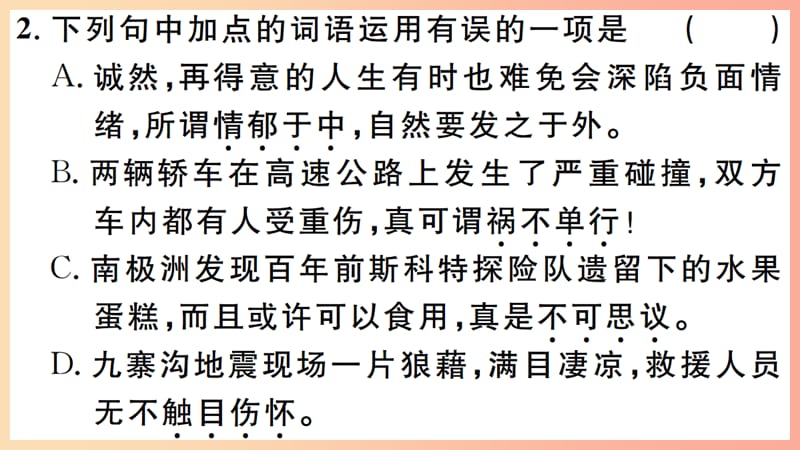 2. 下列句中加点的词语运用有误的一项是　（　　）

A. 诚然，再得意的人生有时也难免会深陷负面情绪，所谓情郁于中，自然要发之于外。

B. 两辆轿车在高速公路上发生了严重碰撞，双方车内都有人受重伤，真可谓祸不单行！

C. 南极洲发现百年前斯科特探险队遗留下的水果蛋糕，而且或许可以食用，真是不可思议。

D. 九寨沟地震现场一片狼藉，满目凄凉，救援人员无不触目伤怀。